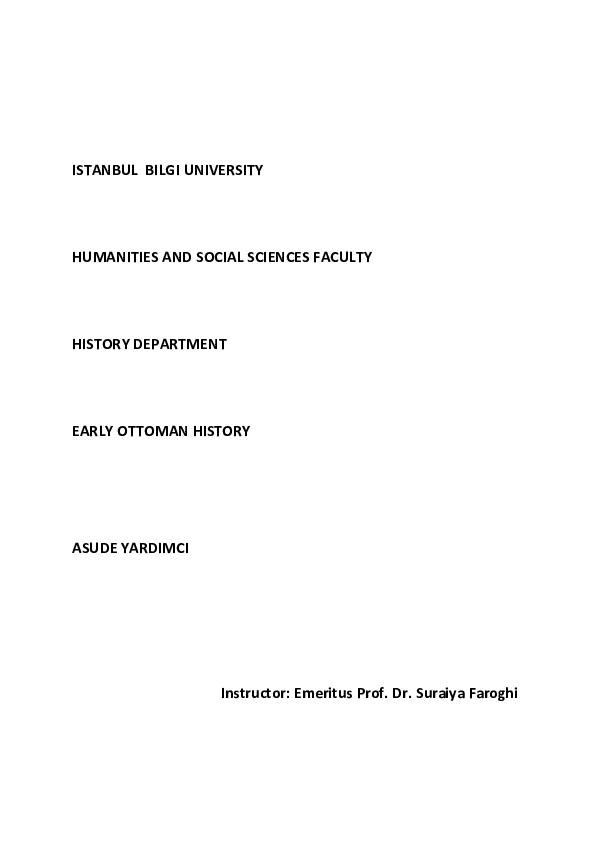 ISTANBUL BILGI UNIVERSITY

HUMANITIES AND SOCIAL SCIENCES FACULTY

HISTORY DEPARTMENT

EARLY OTTOMAN HISTORY

ASUDE YARDIMCI

Instructor: Emeritus Prof. Dr. Suraiya Faroghi